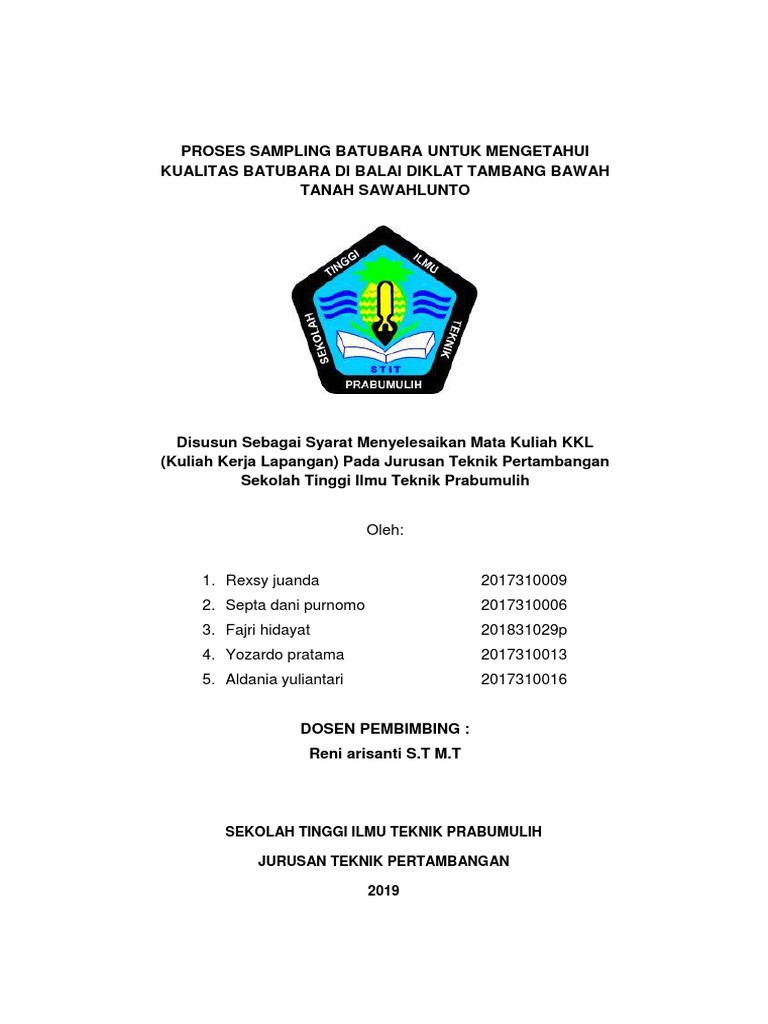 PROSES SAMPLING BATUBARA UNTUK MENGETAHUI KUALITAS BATUBARA DI BALAI DIKLAT TAMBANG BAWAH TANAH SAWAHLUNTO

SEKOLAH TINGGI ILMU TEKNIK
STIT
PRABUMULIH

Disusun Sebagai Syarat Menyelesaikan Mata Kuliah KKL (Kuliah Kerja Lapangan) Pada Jurusan Teknik Pertambangan Sekolah Tinggi Ilmu Teknik Prabumulih

Oleh:

1. Rexsy juanda 2017310009
2. Septa dani purnomo 2017310006
3. Fajri hidayat 201831029p
4. Yozardo pratama 2017310013
5. Aldania yuliantari 2017310016

DOSEN PEMBIMBING :
Reni arisanti S.T M.T

SEKOLAH TINGGI ILMU TEKNIK PRABUMULIH

JURUSAN TEKNIK PERTAMBANGAN

2019